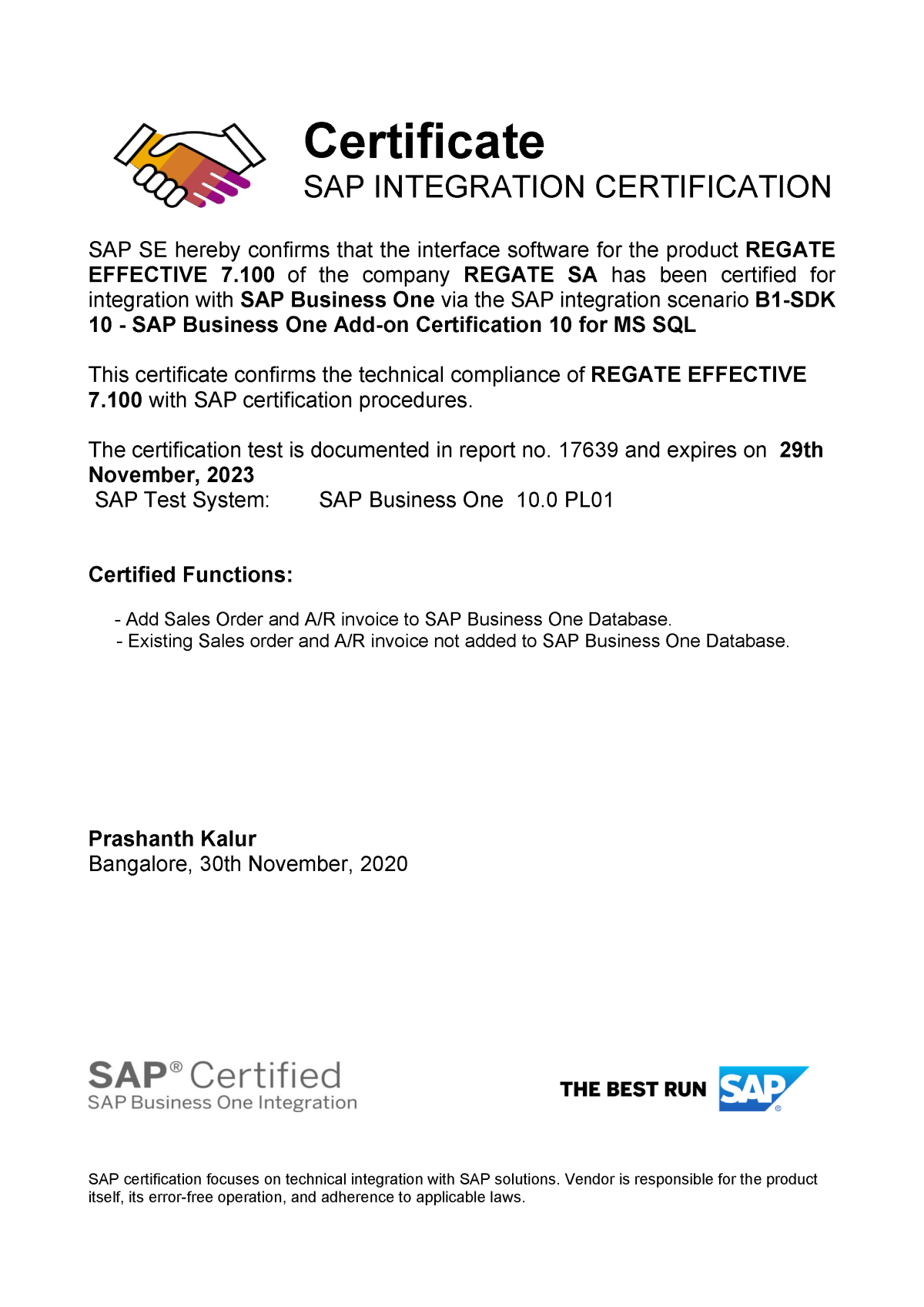 Certificate
SAP INTEGRATION CERTIFICATION

SAP SE hereby confirms that the interface software for the product REGATE EFFECTIVE 7.100 of the company REGATE SA has been certified for integration with SAP Business One via the SAP integration scenario B1-SDK 10 - SAP Business One Add-on Certification 10 for MS SQL

This certificate confirms the technical compliance of REGATE EFFECTIVE 7.100 with SAP certification procedures.

The certification test is documented in report no. 17639 and expires on 29th November, 2023
SAP Test System: SAP Business One 10.0 PL01

Certified Functions:

- Add Sales Order and A/R invoice to SAP Business One Database.
- Existing Sales order and A/R invoice not added to SAP Business One Database.

Prashanth Kalur
Bangalore, 30th November, 2020

SAP® Certified
SAP Business One Integration

THE BEST RUN SAP®

SAP certification focuses on technical integration with SAP solutions. Vendor is responsible for the product itself, its error-free operation, and adherence to applicable laws.